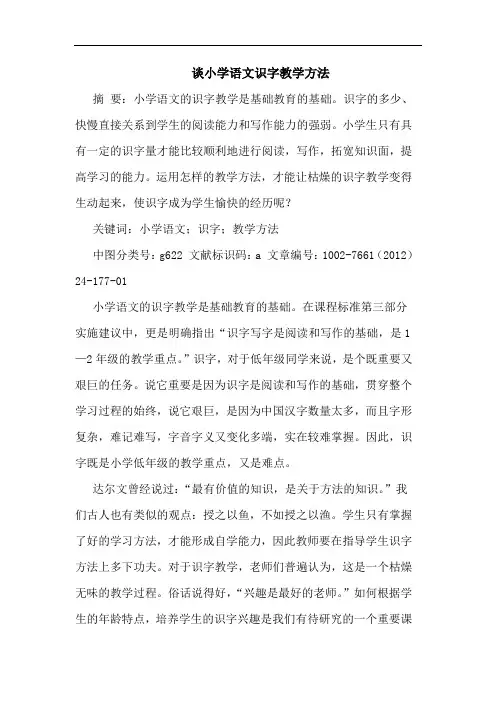 谈小学语文识字教学方法

摘 要：小学语文的识字教学是基础教育的基础。识字的多少、快慢直接关系到学生的阅读能力和写作能力的强弱。小学生只有具有一定的识字量才能比较顺利地进行阅读，写作，拓宽知识面，提高学习的能力。运用怎样的教学方法，才能让枯燥的识字教学变得生动起来，使识字成为学生愉快的经历呢？

关键词：小学语文；识字；教学方法

中图分类号：g622 文献标识码：a 文章编号：1002-7661（2012）24-177-01

小学语文的识字教学是基础教育的基础。在课程标准第三部分实施建议中，更是明确指出“识字写字是阅读和写作的基础，是1—2年级的教学重点。”识字，对于低年级同学来说，是个既重要又艰巨的任务。说它重要是因为识字是阅读和写作的基础，贯穿整个学习过程的始终，说它艰巨，是因为中国汉字数量太多，而且字形复杂，难记难写，字音字义又变化多端，实在较难掌握。因此，识字既是小学低年级的教学重点，又是难点。

达尔文曾经说过：“最有价值的知识，是关于方法的知识。”我们古人也有类似的观点：授之以鱼，不如授之以渔。学生只有掌握了好的学习方法，才能形成自学能力，因此教师要在指导学生识字方法上多下功夫。对于识字教学，老师们普遍认为，这是一个枯燥无味的教学过程。俗话说得好，“兴趣是最好的老师。”如何根据学生的年龄特点，培养学生的识字兴趣是我们有待研究的一个重要课